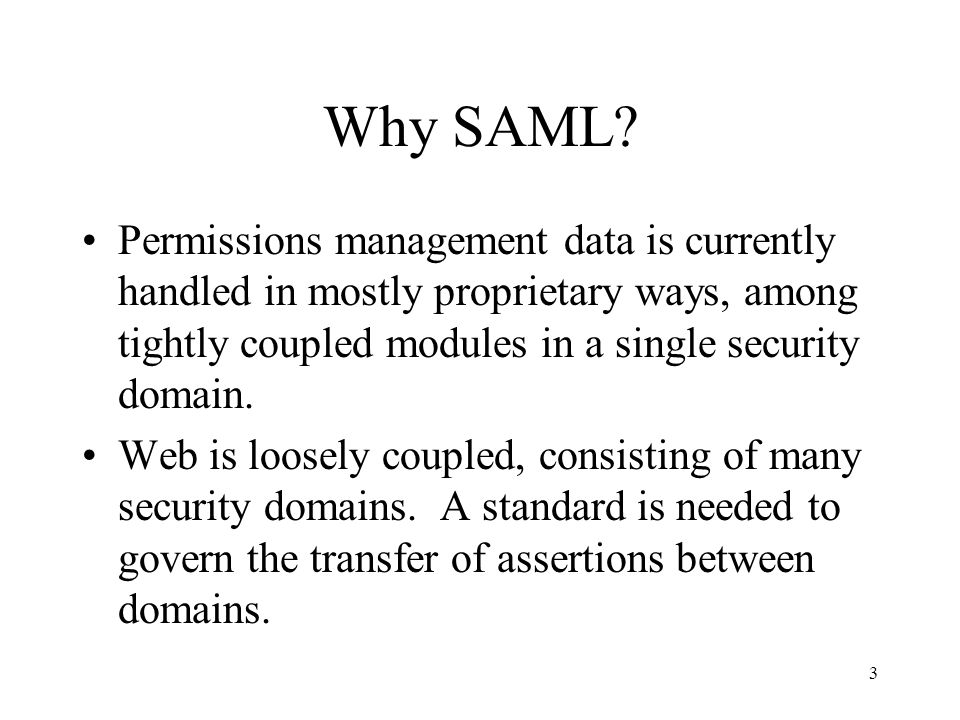 Why SAML?

• Permissions management data is currently handled in mostly proprietary ways, among tightly coupled modules in a single security domain.

• Web is loosely coupled, consisting of many security domains. A standard is needed to govern the transfer of assertions between domains.

3